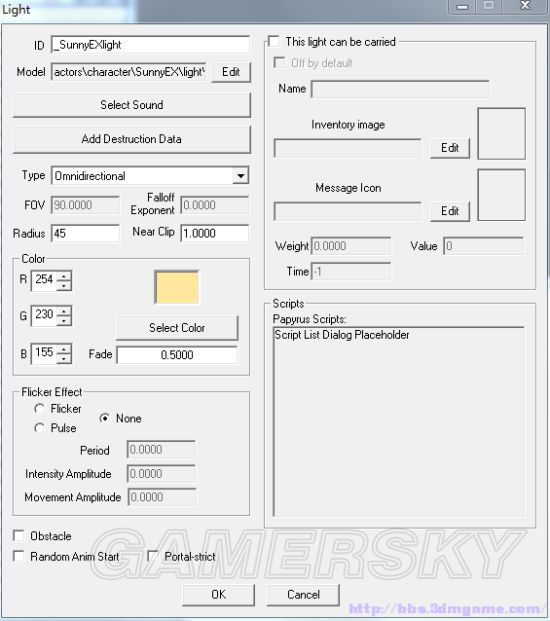 Light

ID _SunnyEXlight
Model actors\character\SunnyEX\light\ Edit
Select Sound
Add Destruction Data
Type Omnidirectional
FOV 90.0000 Falloff Exponent 0.0000
Radius 45 Near Clip 1.0000

Color
R 254
G 230
B 155
Select Color
Fade 0.5000

Flicker Effect
Flicker
Pulse
None
Period 0.0000
Intensity Amplitude 0.0000
Movement Amplitude 0.0000

Obstacle
Random Anim Start Portal-strict

This light can be carried
Off by default
Name
Inventory image
Edit
Message Icon
Edit
Weight 0.0000 Value 0
Time -1

Scripts
Papyrus Scripts:
Script List Dialog Placeholder

OK Cancel

GAMERSKY
http://bbs.3dmgame.com/